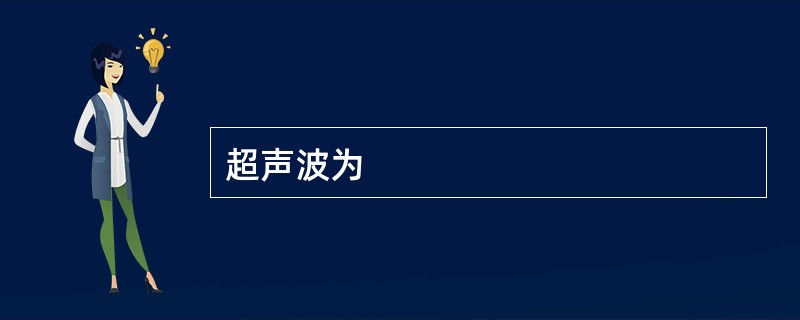 超声波为